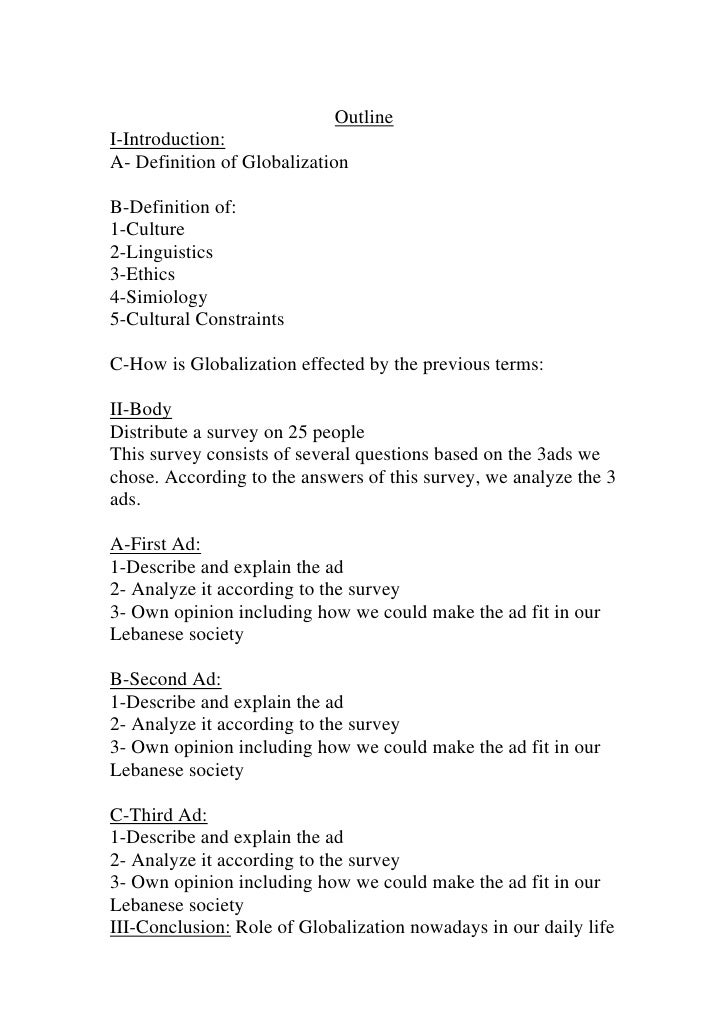 Outline

I-Introduction:
A- Definition of Globalization

B-Definition of:
1-Culture
2-Linguistics
3-Ethics
4-Simiology
5-Cultural Constraints

C-How is Globalization effected by the previous terms:

II-Body
Distribute a survey on 25 people
This survey consists of several questions based on the 3ads we chose. According to the answers of this survey, we analyze the 3 ads.

A-First Ad:
1-Describe and explain the ad
2- Analyze it according to the survey
3- Own opinion including how we could make the ad fit in our Lebanese society

B-Second Ad:
1-Describe and explain the ad
2- Analyze it according to the survey
3- Own opinion including how we could make the ad fit in our Lebanese society

C-Third Ad:
1-Describe and explain the ad
2- Analyze it according to the survey
3- Own opinion including how we could make the ad fit in our Lebanese society
III-Conclusion: Role of Globalization nowadays in our daily life